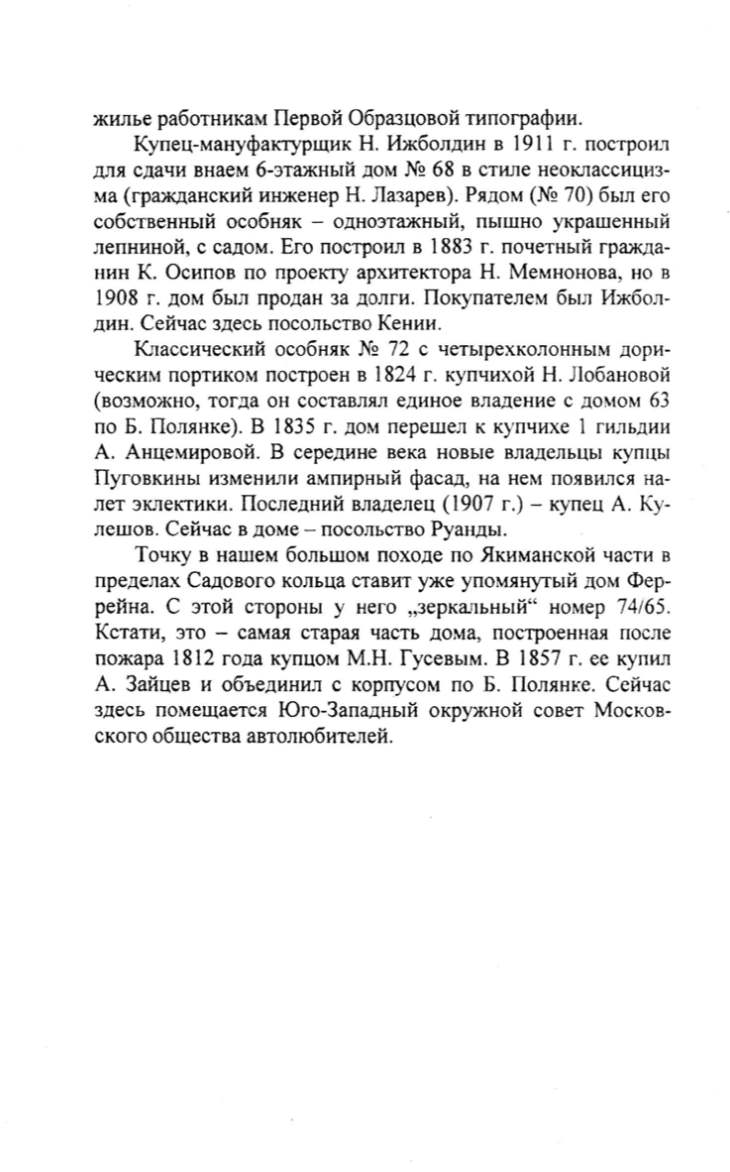 жилье работникам Первой Образцовой типографии.

Купец-мануфактурщик Н. Ижболдин в 1911 г. построил для сдачи внаем 6-этажный дом № 68 в стиле неоклассицизма (гражданский инженер Н. Лазарев). Рядом (№ 70) был его собственный особняк – одноэтажный, пышно украшенный лепниной, с садом. Его построил в 1883 г. почетный гражданин К. Осипов по проекту архитектора Н. Мемнонова, но в 1908 г. дом был продан за долги. Покупателем был Ижболдин. Сейчас здесь посольство Кении.

Классический особняк № 72 с четырехколонным дорическим портиком построен в 1824 г. купчихой Н. Лобановой (возможно, тогда он составлял единое владение с домом 63 по Б. Полянке). В 1835 г. дом перешел к купчихе 1 гильдии А. Анцемировой. В середине века новые владельцы купцы Пуговкины изменили ампирный фасад, на нем появился налет эклектики. Последний владелец (1907 г.) – купец А. Кулешов. Сейчас в доме – посольство Руанды.

Точку в нашем большом походе по Якиманской части в пределах Садового кольца ставит уже упомянутый дом Феррейна. С этой стороны у него „зеркальный“ номер 74/65. Кстати, это – самая старая часть дома, построенная после пожара 1812 года купцом М.Н. Гусевым. В 1857 г. ее купил А. Зайцев и объединил с корпусом по Б. Полянке. Сейчас здесь помещается Юго-Западный окружной совет Московского общества автолюбителей.